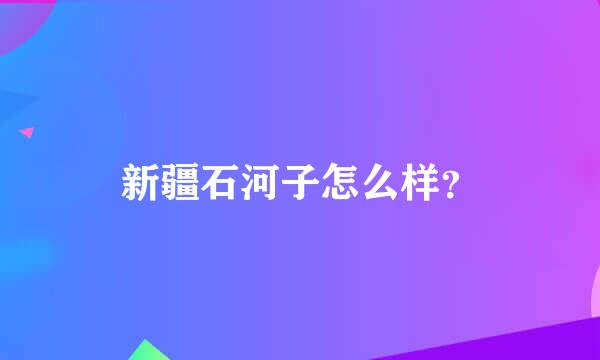 新疆石河子怎么样?